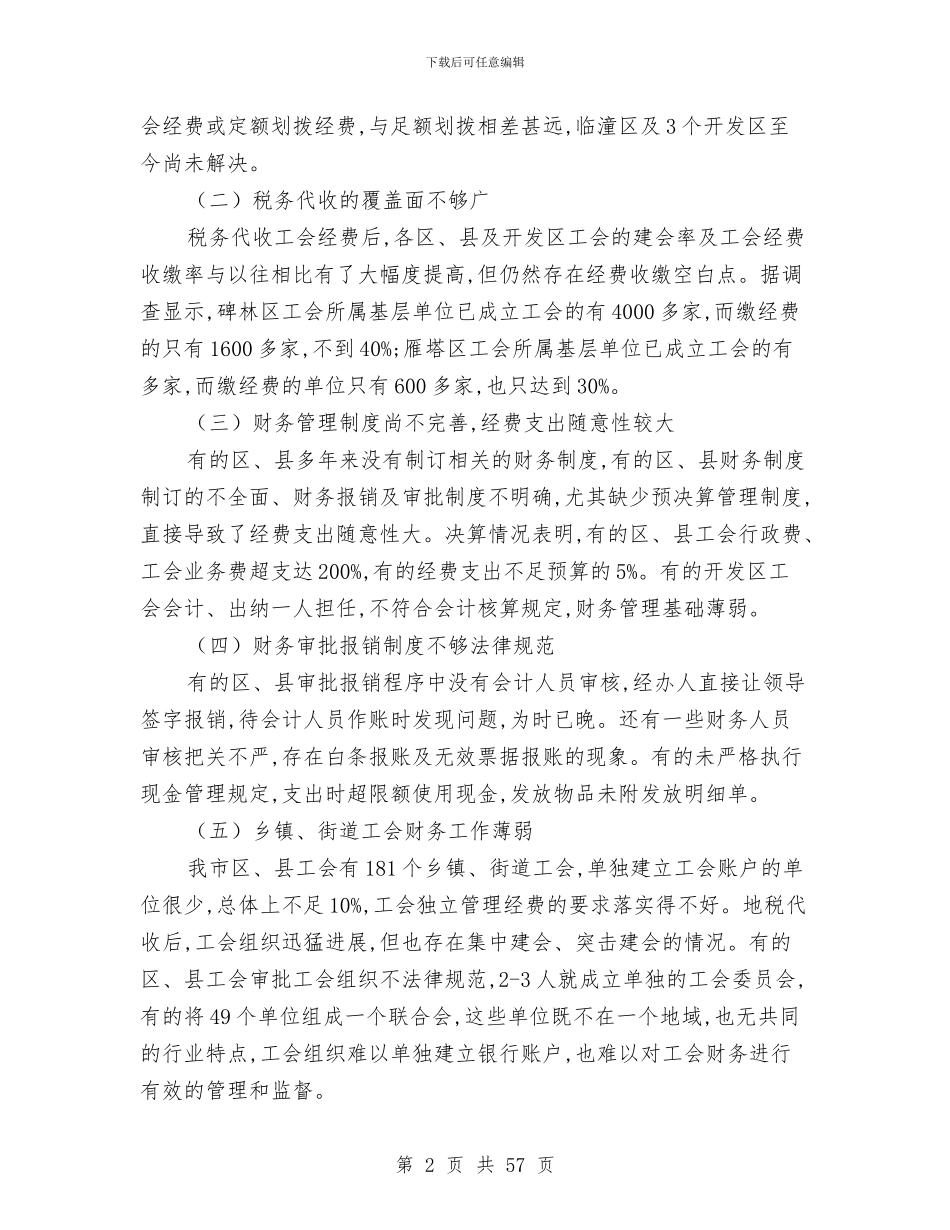 下载后可任意编辑

会经费或定额划拨经费,与足额划拨相差甚远,临潼区及3个开发区至今尚未解决。

（二）税务代收的覆盖面不够广

税务代收工会经费后,各区、县及开发区工会的建会率及工会经费收缴率与以往相比有了大幅度提高,但仍然存在经费收缴空白点。据调查显示,碑林区工会所属基层单位已成立工会的有4000多家,而缴经费的只有1600多家,不到40%;雁塔区工会所属基层单位已成立工会的有多家,而缴经费的单位只有600多家,也只达到30%。

（三）财务管理制度尚不完善,经费支出随意性较大

有的区、县多年来没有制订相关的财务制度,有的区、县财务制度制订的不全面、财务报销及审批制度不明确,尤其缺少预决算管理制度,直接导致了经费支出随意性大。决算情况表明,有的区、县工会行政费、工会业务费超支达200%,有的经费支出不足预算的5%。有的开发区工会会计、出纳一人担任,不符合会计核算规定,财务管理基础薄弱。

（四）财务审批报销制度不够法律规范

有的区、县审批报销程序中没有会计人员审核,经办人直接让领导签字报销,待会计人员作账时发现问题,为时已晚。还有一些财务人员审核把关不严,存在白条报账及无效票据报账的现象。有的未严格执行现金管理规定,支出时超限额使用现金,发放物品未附发放明细单。

（五）乡镇、街道工会财务工作薄弱

我市区、县工会有181个乡镇、街道工会,单独建立工会账户的单位很少,总体上不足10%,工会独立管理经费的要求落实得不好。地税代收后,工会组织迅猛进展,但也存在集中建会、突击建会的情况。有的区、县工会审批工会组织不法律规范,2-3人就成立单独的工会委员会,有的将49个单位组成一个联合会,这些单位既不在一个地域,也无共同的行业特点,工会组织难以单独建立银行账户,也难以对工会财务进行有效的管理和监督。

第 2 页 共 57 页